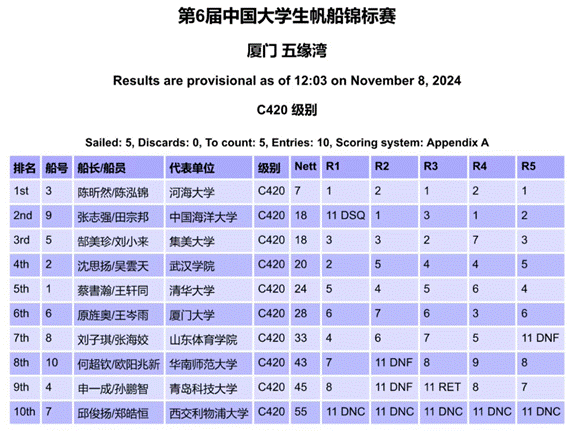 第6届中国大学生帆船锦标赛

厦门 五缘湾

Results are provisional as of 12:03 on November 8, 2024

C420 级别

Sailed: 5, Discards: 0, To count: 5, Entries: 10, Scoring system: Appendix A

| 排名 | 船号 | 船长/船员 | 代表单位 | 级别 | Nett | R1 | R2 | R3 | R4 | R5 |
|---|---|---|---|---|---|---|---|---|---|---|
| 1st | 3 | 陈昕然/陈泓锦 | 河海大学 | C420 | 7 | 1 | 2 | 1 | 2 | 1 |
| 2nd | 9 | 张志强/田宗邦 | 中国海洋大学 | C420 | 18 | 11 DSQ | 1 | 3 | 1 | 2 |
| 3rd | 5 | 郜美珍/刘小来 | 集美大学 | C420 | 18 | 3 | 3 | 2 | 7 | 3 |
| 4th | 2 | 沈思扬/吴雲天 | 武汉学院 | C420 | 20 | 2 | 5 | 4 | 4 | 5 |
| 5th | 1 | 蔡書瀚/王轩同 | 清华大学 | C420 | 24 | 5 | 4 | 5 | 6 | 4 |
| 6th | 6 | 原旌奥/王岑雨 | 厦门大学 | C420 | 28 | 6 | 7 | 6 | 3 | 6 |
| 7th | 8 | 刘子琪/张海姣 | 山东体育学院 | C420 | 33 | 4 | 6 | 7 | 5 | 11 DNF |
| 8th | 10 | 何超钦/欧阳兆新 | 华南师范大学 | C420 | 43 | 7 | 11 DNF | 8 | 9 | 8 |
| 9th | 4 | 申一成/孙鹏智 | 青岛科技大学 | C420 | 45 | 8 | 11 DNF | 11 RET | 8 | 7 |
| 10th | 7 | 邱俊扬/郑皓恒 | 西交利物浦大学 | C420 | 55 | 11 DNC | 11 DNC | 11 DNC | 11 DNC | 11 DNC |